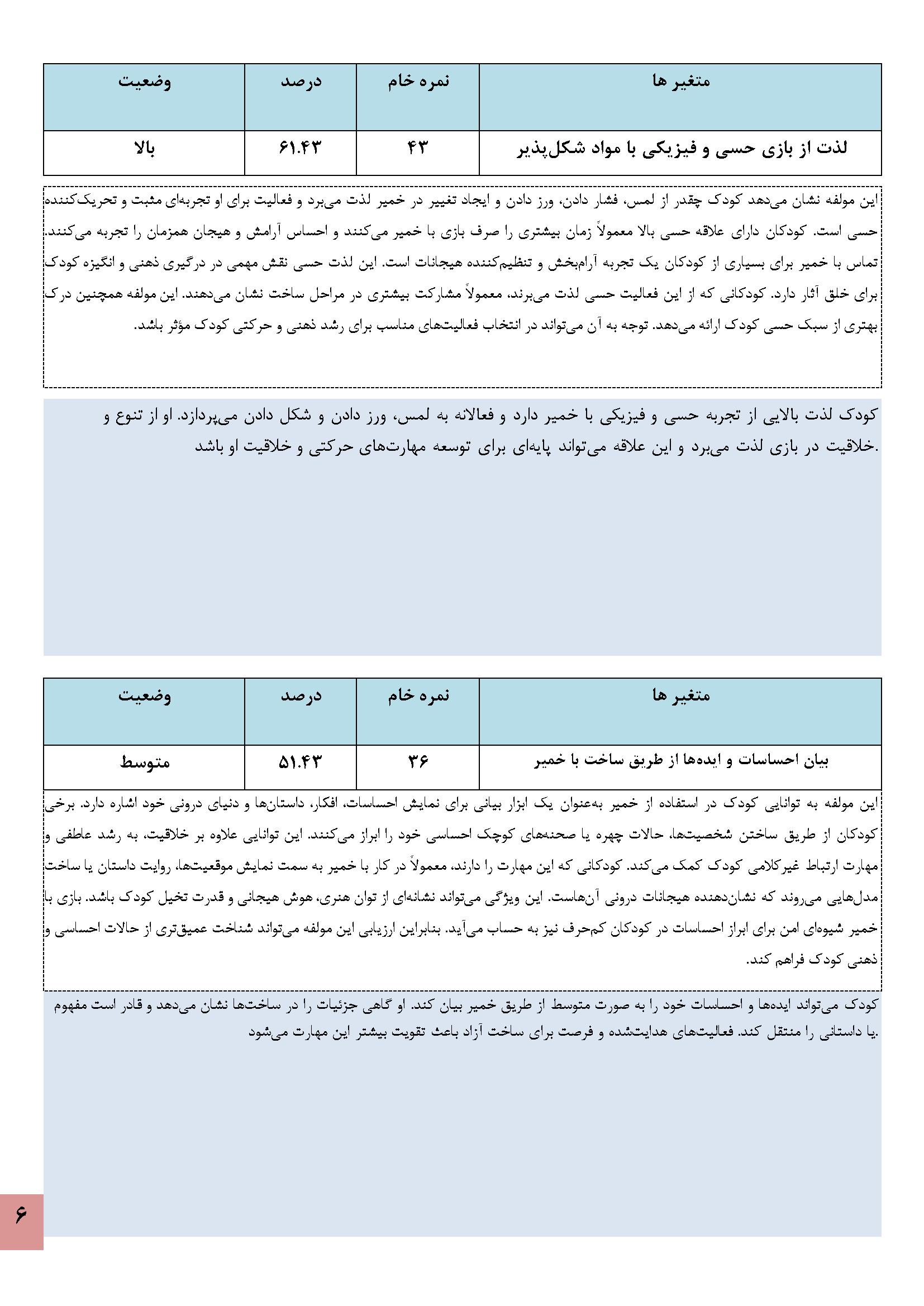 | متغیر ها | نمره خام | درصد | وضعیت |
|---|---|---|---|
| لذت از بازی حسی و فیزیکی با مواد شکل‌پذیر | ۴۳ | ۶۱.۴۳ | بالا |

این مولفه نشان می‌دهد کودک چقدر از لمس، فشار دادن، ورز دادن و ایجاد تغییر در خمیر لذت می‌برد و فعالیت برای او تجربه‌ای مثبت و تحریک‌کننده حسی است. کودکان دارای علاقه حسی بالا معمولاً زمان بیشتری را صرف بازی با خمیر می‌کنند و احساس آرامش و هیجان همزمان را تجربه می‌کنند. تماس با خمیر برای بسیاری از کودکان یک تجربه آرام‌بخش و تنظیم‌کننده هیجانات است. این لذت حسی نقش مهمی در درگیری ذهنی و انگیزه کودک برای خلق آثار دارد. کودکانی که از این فعالیت حسی لذت می‌برند، معمولاً مشارکت بیشتری در مراحل ساخت نشان می‌دهند. این مولفه همچنین درک بهتری از سبک حسی کودک ارائه می‌دهد. توجه به آن می‌تواند در انتخاب فعالیت‌های مناسب برای رشد ذهنی و حرکتی کودک مؤثر باشد.

کودک لذت بالایی از تجربه حسی و فیزیکی با خمیر دارد و فعالانه به لمس، ورز دادن و شکل دادن می‌پردازد. او از تنوع و خلاقیت در بازی لذت می‌برد و این علاقه می‌تواند پایه‌ای برای توسعه مهارت‌های حرکتی و خلاقیت او باشد.

| متغیر ها | نمره خام | درصد | وضعیت |
|---|---|---|---|
| بیان احساسات و ایده‌ها از طریق ساخت با خمیر | ۳۶ | ۵۱.۴۳ | متوسط |

این مولفه به توانایی کودک در استفاده از خمیر به‌عنوان یک ابزار بیانی برای نمایش احساسات، افکار، داستان‌ها و دنیای درونی خود اشاره دارد. برخی کودکان از طریق ساختن شخصیت‌ها، حالات چهره یا صحنه‌های کوچک احساسی خود را ابراز می‌کنند. این توانایی علاوه بر خلاقیت، به رشد عاطفی و مهارت ارتباط غیرکلامی کودک کمک می‌کند. کودکانی که این مهارت را دارند، معمولاً در کار با خمیر به سمت نمایش موقعیت‌ها، روایت داستان یا ساخت مدل‌هایی می‌روند که نشان‌دهنده هیجانات درونی آن‌هاست. این ویژگی می‌تواند نشانه‌ای از توان هنری، هوش هیجانی و قدرت تخیل کودک باشد. بازی با خمیر شیوه‌ای امن برای ابراز احساسات در کودکان کم‌حرف نیز به حساب می‌آید. بنابراین ارزیابی این مولفه می‌تواند شناخت عمیق‌تری از حالات احساسی و ذهنی کودک فراهم کند.

کودک می‌تواند ایده‌ها و احساسات خود را به صورت متوسط از طریق خمیر بیان کند. او گاهی جزئیات را در ساخت‌ها نشان می‌دهد و قادر است مفهوم یا داستانی را منتقل کند. فعالیت‌های هدایت‌شده و فرصت برای ساخت آزاد باعث تقویت بیشتر این مهارت می‌شود.

۶